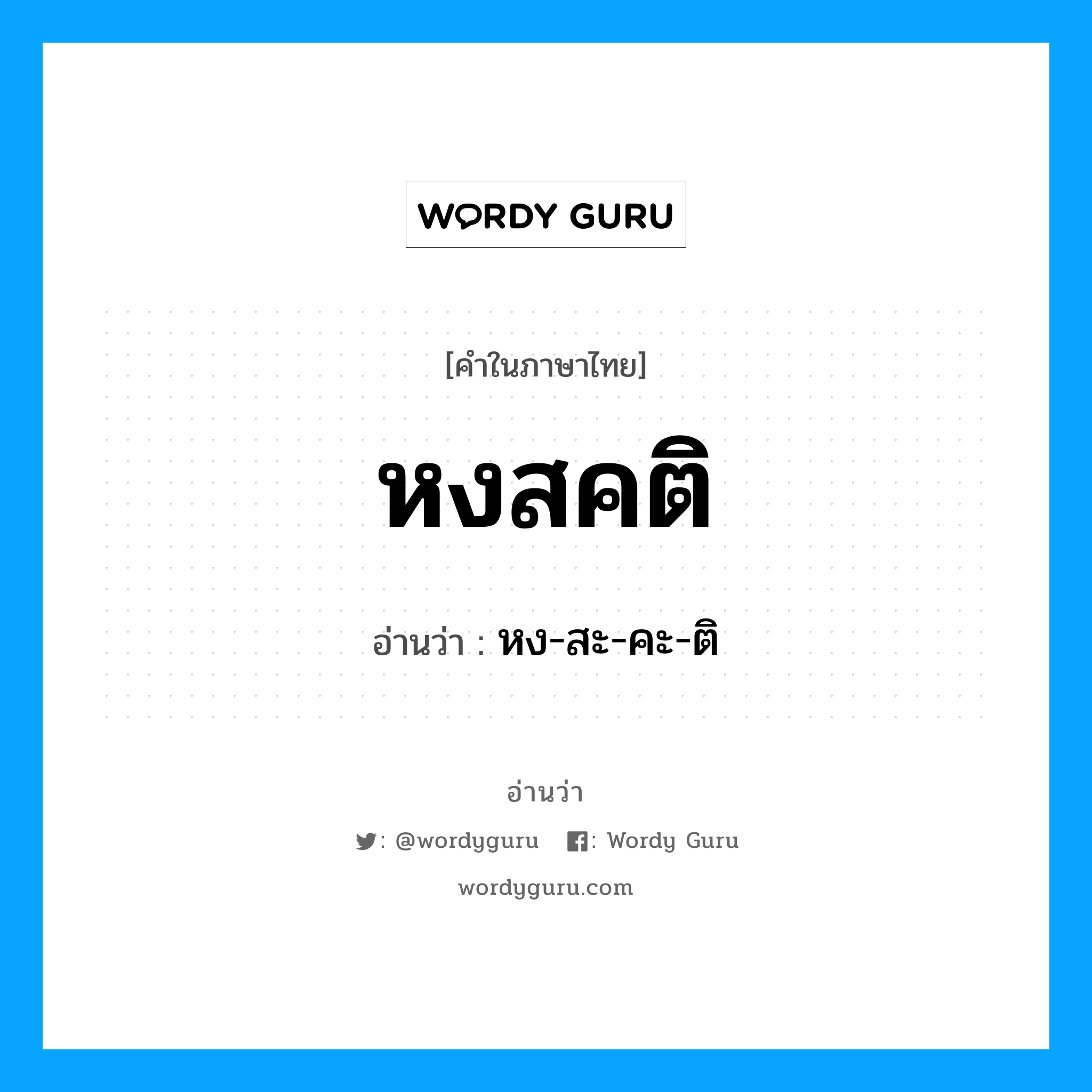 WORDY GURU

[คำในภาษาไทย]

หงสคติ

อ่านว่า : หง-สะ-คะ-ติ

อ่านว่า

: @wordyguru : Wordy Guru

wordyguru.com